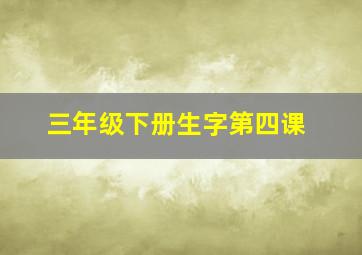 三年级下册生字第四课